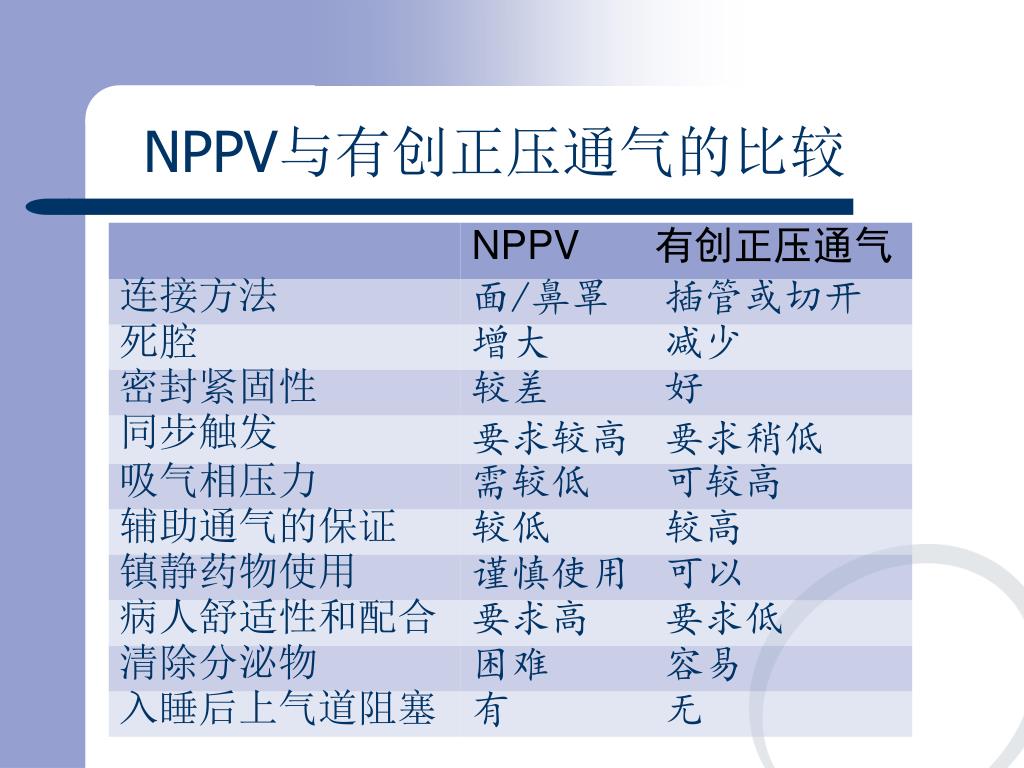 NPPV与有创正压通气的比较

| | NPPV | 有创正压通气 |
|---|---|---|
| 连接方法 | 面/鼻罩 | 插管或切开 |
| 死腔 | 增大 | 减少 |
| 密封紧固性 | 较差 | 好 |
| 同步触发 | 要求较高 | 要求稍低 |
| 吸气相压力 | 需较低 | 可较高 |
| 辅助通气的保证 | 较低 | 较高 |
| 镇静药物使用 | 谨慎使用 | 可以 |
| 病人舒适性和配合 | 要求高 | 要求低 |
| 清除分泌物 | 困难 | 容易 |
| 入睡后上气道阻塞 | 有 | 无 |